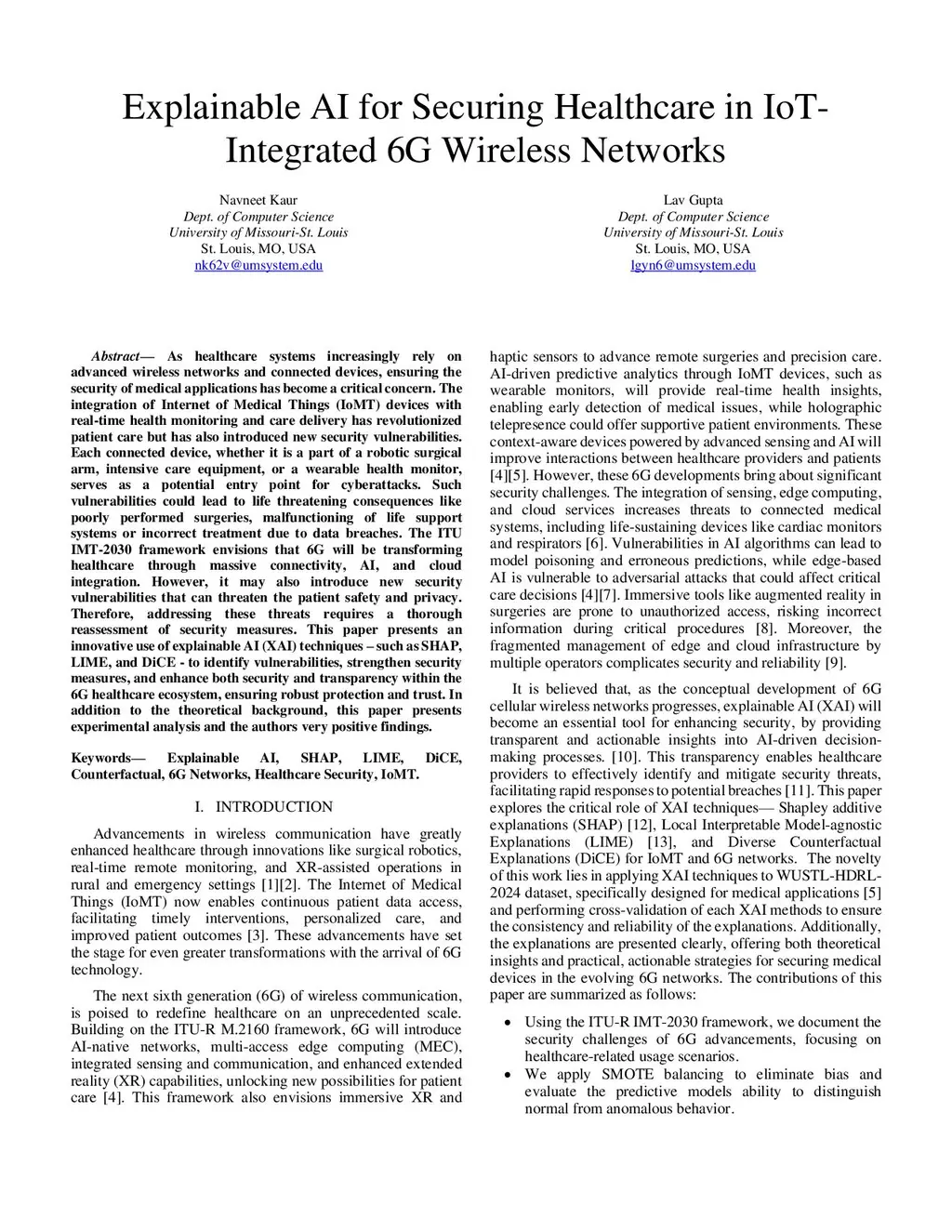 Explainable AI for Securing Healthcare in IoT-Integrated 6G Wireless Networks

Navneet Kaur
Dept. of Computer Science
University of Missouri-St. Louis
St. Louis, MO, USA
nk62v@umsystem.edu

Lav Gupta
Dept. of Computer Science
University of Missouri-St. Louis
St. Louis, MO, USA
lgyn6@umsystem.edu

Abstract— As healthcare systems increasingly rely on advanced wireless networks and connected devices, ensuring the security of medical applications has become a critical concern. The integration of Internet of Medical Things (IoMT) devices with real-time health monitoring and care delivery has revolutionized patient care but has also introduced new security vulnerabilities. Each connected device, whether it is a part of a robotic surgical arm, intensive care equipment, or a wearable health monitor, serves as a potential entry point for cyberattacks. Such vulnerabilities could lead to life threatening consequences like poorly performed surgeries, malfunctioning of life support systems or incorrect treatment due to data breaches. The ITU IMT-2030 framework envisions that 6G will be transforming healthcare through massive connectivity, AI, and cloud integration. However, it may also introduce new security vulnerabilities that can threaten the patient safety and privacy. Therefore, addressing these threats requires a thorough reassessment of security measures. This paper presents an innovative use of explainable AI (XAI) techniques – such as SHAP, LIME, and DiCE - to identify vulnerabilities, strengthen security measures, and enhance both security and transparency within the 6G healthcare ecosystem, ensuring robust protection and trust. In addition to the theoretical background, this paper presents experimental analysis and the authors very positive findings.

Keywords— Explainable AI, SHAP, LIME, DiCE, Counterfactual, 6G Networks, Healthcare Security, IoMT.

I. INTRODUCTION

Advancements in wireless communication have greatly enhanced healthcare through innovations like surgical robotics, real-time remote monitoring, and XR-assisted operations in rural and emergency settings [1][2]. The Internet of Medical Things (IoMT) now enables continuous patient data access, facilitating timely interventions, personalized care, and improved patient outcomes [3]. These advancements have set the stage for even greater transformations with the arrival of 6G technology.

The next sixth generation (6G) of wireless communication, is poised to redefine healthcare on an unprecedented scale. Building on the ITU-R M.2160 framework, 6G will introduce AI-native networks, multi-access edge computing (MEC), integrated sensing and communication, and enhanced extended reality (XR) capabilities, unlocking new possibilities for patient care [4]. This framework also envisions immersive XR and haptic sensors to advance remote surgeries and precision care. AI-driven predictive analytics through IoMT devices, such as wearable monitors, will provide real-time health insights, enabling early detection of medical issues, while holographic telepresence could offer supportive patient environments. These context-aware devices powered by advanced sensing and AI will improve interactions between healthcare providers and patients [4][5]. However, these 6G developments bring about significant security challenges. The integration of sensing, edge computing, and cloud services increases threats to connected medical systems, including life-sustaining devices like cardiac monitors and respirators [6]. Vulnerabilities in AI algorithms can lead to model poisoning and erroneous predictions, while edge-based AI is vulnerable to adversarial attacks that could affect critical care decisions [4][7]. Immersive tools like augmented reality in surgeries are prone to unauthorized access, risking incorrect information during critical procedures [8]. Moreover, the fragmented management of edge and cloud infrastructure by multiple operators complicates security and reliability [9].

It is believed that, as the conceptual development of 6G cellular wireless networks progresses, explainable AI (XAI) will become an essential tool for enhancing security, by providing transparent and actionable insights into AI-driven decision-making processes. [10]. This transparency enables healthcare providers to effectively identify and mitigate security threats, facilitating rapid responses to potential breaches [11]. This paper explores the critical role of XAI techniques— Shapley additive explanations (SHAP) [12], Local Interpretable Model-agnostic Explanations (LIME) [13], and Diverse Counterfactual Explanations (DiCE) for IoMT and 6G networks. The novelty of this work lies in applying XAI techniques to WUSTL-HDRL-2024 dataset, specifically designed for medical applications [5] and performing cross-validation of each XAI methods to ensure the consistency and reliability of the explanations. Additionally, the explanations are presented clearly, offering both theoretical insights and practical, actionable strategies for securing medical devices in the evolving 6G networks. The contributions of this paper are summarized as follows:

• Using the ITU-R IMT-2030 framework, we document the security challenges of 6G advancements, focusing on healthcare-related usage scenarios.
• We apply SMOTE balancing to eliminate bias and evaluate the predictive models ability to distinguish normal from anomalous behavior.